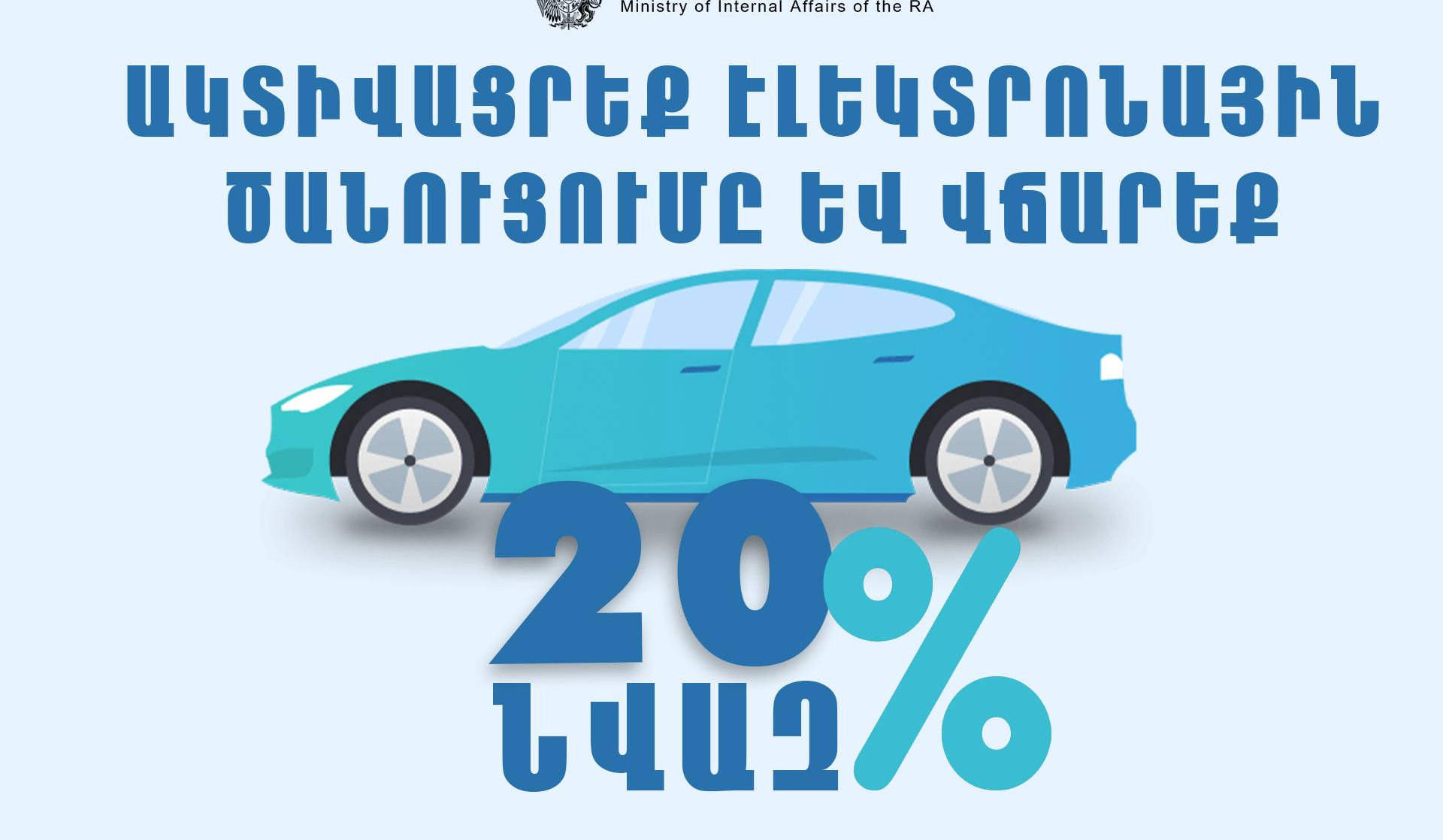 Ministry of Internal Affairs of the RA

ԱԿՏԻՎԱՑՐԵՔ ԷԼԵԿՏՐՈՆԱՅԻՆ ԾԱՆՈՒՑՈՒՄԸ ԵՎ ՎՃԱՐԵՔ

20%

ՆՎԱԶ